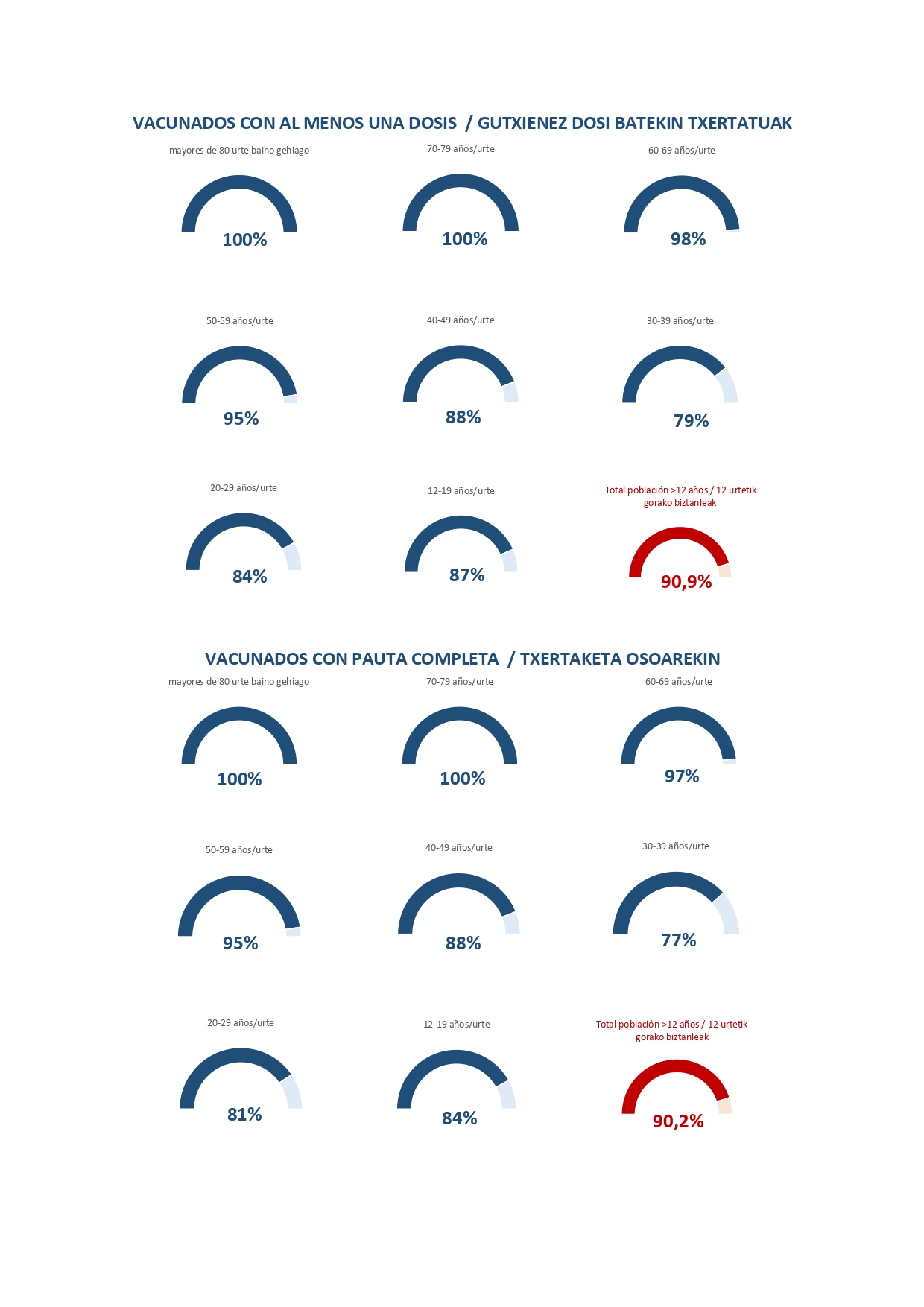 VACUNADOS CON AL MENOS UNA DOSIS / GUTXIENEZ DOSI BATEKIN TXERTATUAK

mayores de 80 urte baino gehiago

100%

70-79 años/urte

100%

60-69 años/urte

98%

50-59 años/urte

95%

40-49 años/urte

88%

30-39 años/urte

79%

20-29 años/urte

84%

12-19 años/urte

87%

Total población >12 años / 12 urtetik gorako biztanleak

90,9%

VACUNADOS CON PAUTA COMPLETA / TXERTAKETA OSOAREKIN

mayores de 80 urte baino gehiago

100%

70-79 años/urte

100%

60-69 años/urte

97%

50-59 años/urte

95%

40-49 años/urte

88%

30-39 años/urte

77%

20-29 años/urte

81%

12-19 años/urte

84%

Total población >12 años / 12 urtetik gorako biztanleak

90,2%